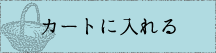 カートに入れる